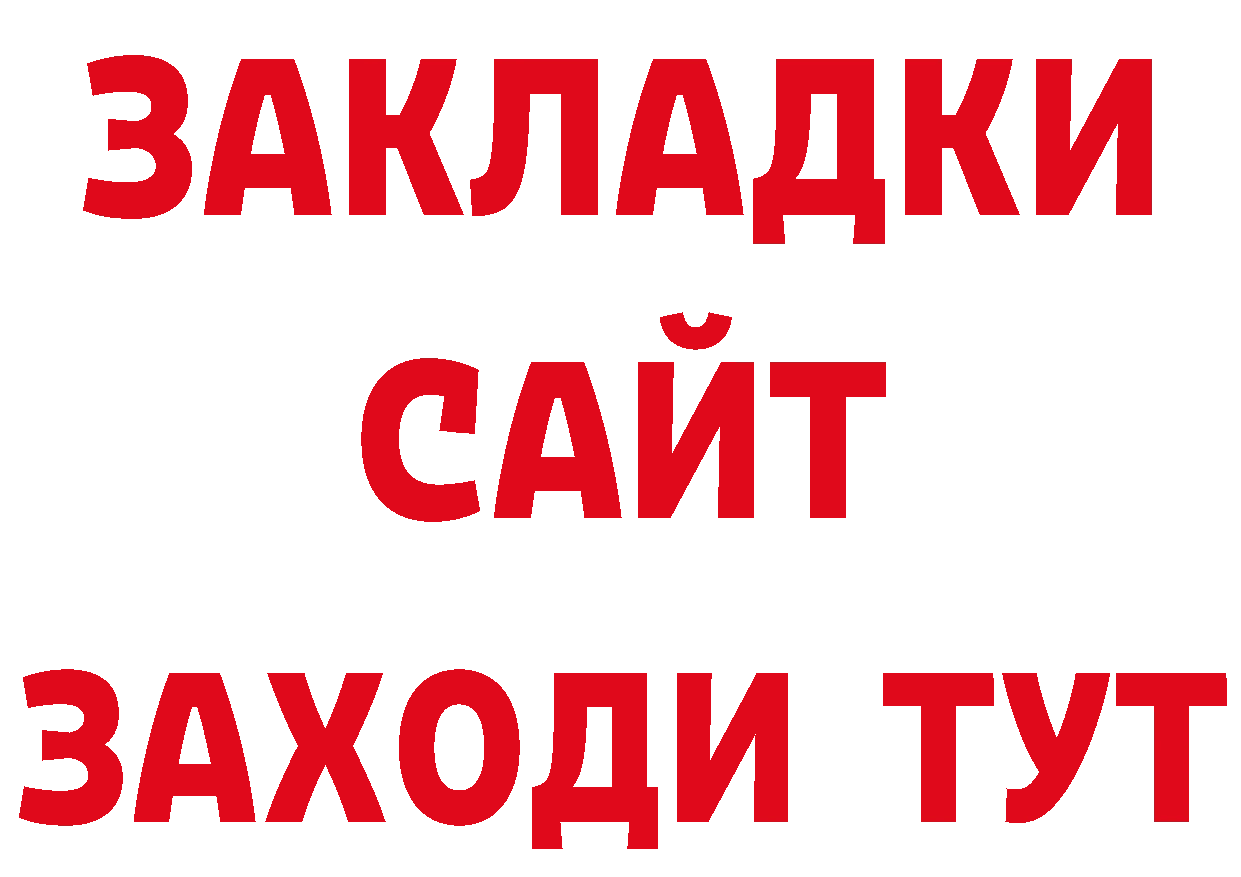 ЗАКЛАДКИ
САЙТ
ЗАХОДИ ТУТ